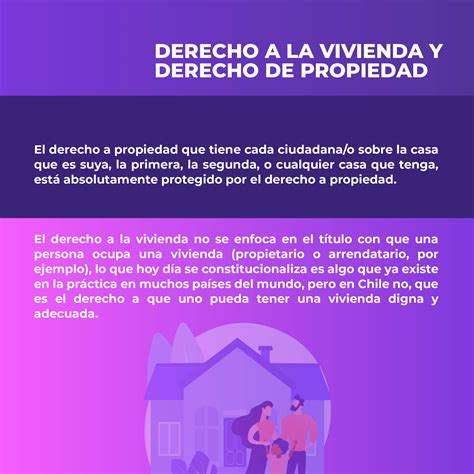 DERECHO A LA VIVIENDA Y DERECHO DE PROPIEDAD

El derecho a propiedad que tiene cada ciudadana/o sobre la casa que es suya, la primera, la segunda, o cualquier casa que tenga, está absolutamente protegido por el derecho a propiedad.

El derecho a la vivienda no se enfoca en el título con que una persona ocupa una vivienda (propietario o arrendatario, por ejemplo), lo que hoy día se constitucionaliza es algo que ya existe en la práctica en muchos países del mundo, pero en Chile no, que es el derecho a que uno pueda tener una vivienda digna y adecuada.